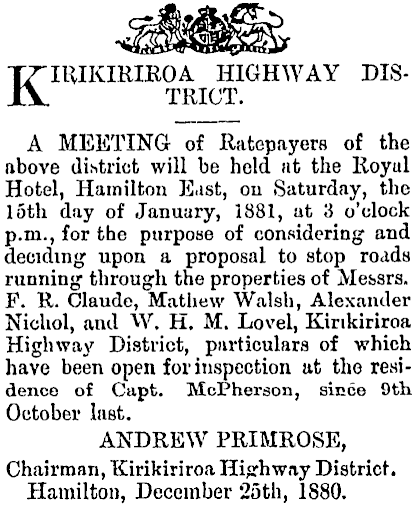 KIRIKIRIROA HIGHWAY DISTRICT.

A MEETING of Ratepayers of the above district will be held at the Royal Hotel, Hamilton East, on Saturday, the 15th day of January, 1881, at 3 o'clock p.m., for the purpose of considering and deciding upon a proposal to stop roads running through the properties of Messrs. F. R. Claude, Mathew Walsh, Alexander Nichol, and W. H. M. Lovel, Kirikiriroa Highway District, particulars of which have been open for inspection at the residence of Capt. McPherson, since 9th October last.

ANDREW PRIMROSE,
Chairman, Kirikiriroa Highway District.
Hamilton, December 25th, 1880.